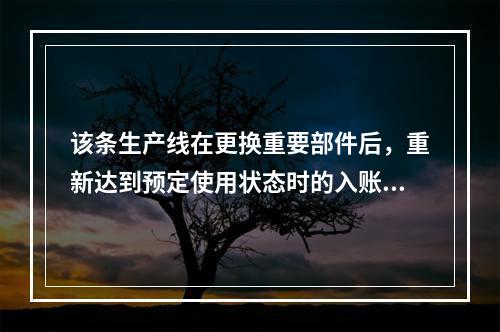 该条生产线在更换重要部件后，重新达到预定使用状态时的入账...